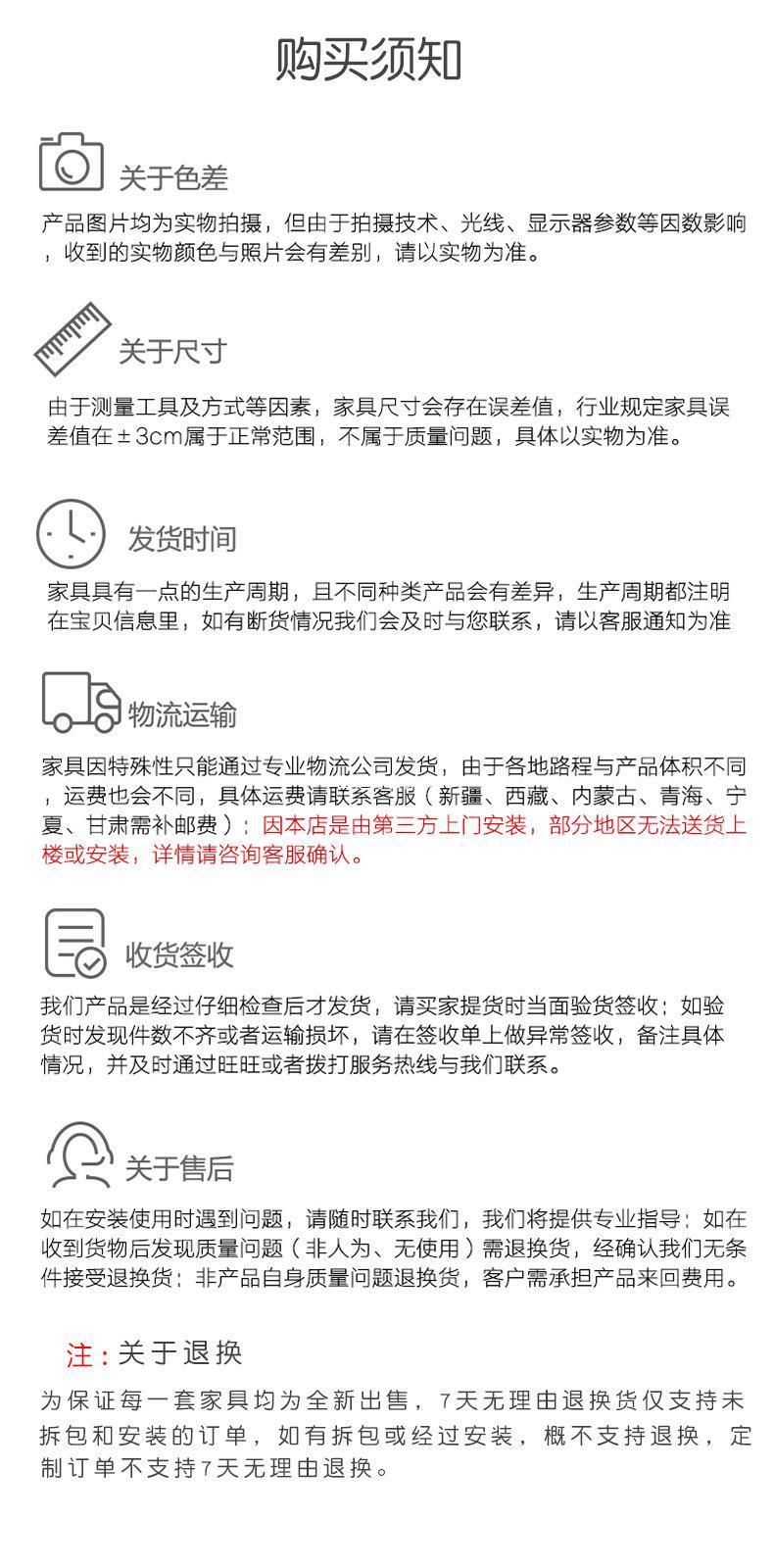 购买须知

关于色差

产品图片均为实物拍摄，但由于拍摄技术、光线、显示器参数等因数影响，收到的实物颜色与照片会有差别，请以实物为准。

关于尺寸

由于测量工具及方式等因素，家具尺寸会存在误差值，行业规定家具误差值在±3cm属于正常范围，不属于质量问题，具体以实物为准。

发货时间

家具具有一点的生产周期，且不同种类产品会有差异，生产周期都注明在宝贝信息里，如有断货情况我们会及时与您联系，请以客服通知为准

物流运输

家具因特殊性只能通过专业物流公司发货，由于各地路程与产品体积不同，运费也会不同，具体运费请联系客服（新疆、西藏、内蒙古、青海、宁夏、甘肃需补邮费）；因本店是由第三方上门安装，部分地区无法送货上楼或安装，详情请咨询客服确认。

收货签收

我们产品是经过仔细检查后才发货，请买家提货时当面验货签收；如验货时发现件数不齐或者运输损坏，请在签收单上做异常签收，备注具体情况，并及时通过旺旺或者拨打服务热线与我们联系。

关于售后

如在安装使用时遇到问题，请随时联系我们，我们将提供专业指导；如在收到货物后发现质量问题（非人为、无使用）需退换货，经确认我们无条件接受退换货；非产品自身质量问题退换货，客户需承担产品来回费用。

注：关于退换

为保证每一套家具均为全新出售，7天无理由退换货仅支持未拆包和安装的订单，如有拆包或经过安装，概不支持退换，定制订单不支持7天无理由退换。